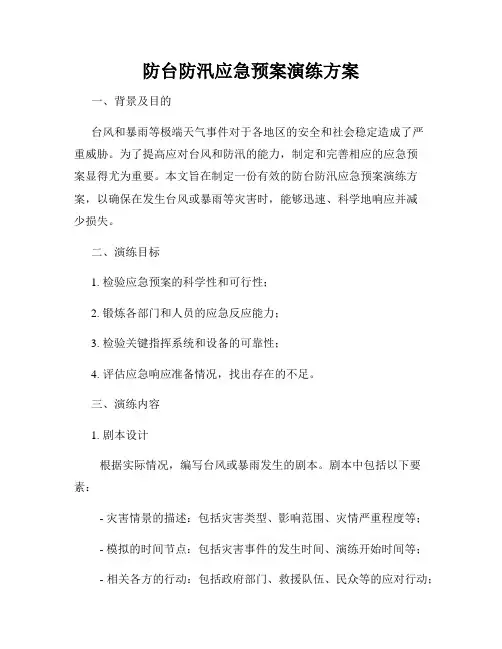 防台防汛应急预案演练方案

一、背景及目的

台风和暴雨等极端天气事件对于各地区的安全和社会稳定造成了严重威胁。为了提高应对台风和防汛的能力，制定和完善相应的应急预案显得尤为重要。本文旨在制定一份有效的防台防汛应急预案演练方案，以确保在发生台风或暴雨等灾害时，能够迅速、科学地响应并减少损失。

二、演练目标

1. 检验应急预案的科学性和可行性；

2. 锻炼各部门和人员的应急反应能力；

3. 检验关键指挥系统和设备的可靠性；

4. 评估应急响应准备情况，找出存在的不足。

三、演练内容

1. 剧本设计

根据实际情况，编写台风或暴雨发生的剧本。剧本中包括以下要素：

- 灾害情景的描述：包括灾害类型、影响范围、灾情严重程度等；

- 模拟的时间节点：包括灾害事件的发生时间、演练开始时间等；

- 相关各方的行动：包括政府部门、救援队伍、民众等的应对行动；